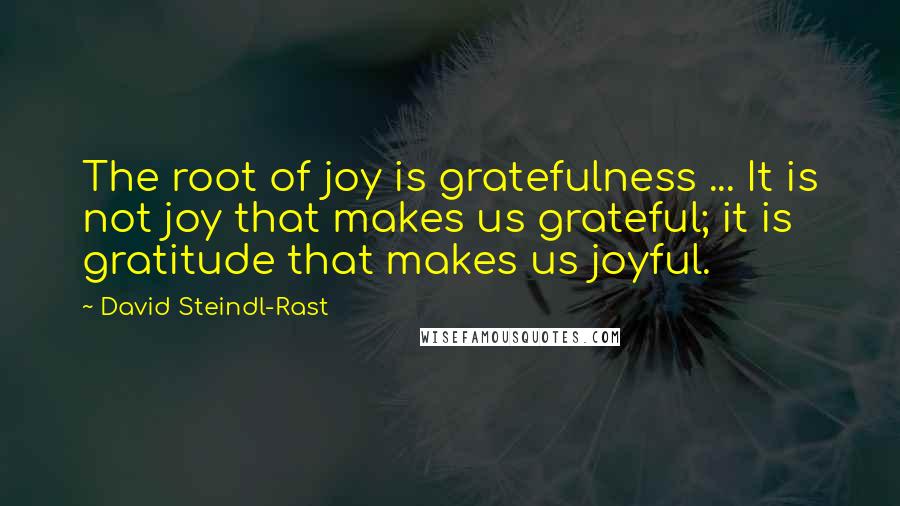 The root of joy is gratefulness ... It is not joy that makes us grateful; it is gratitude that makes us joyful.

~ David Steindl-Rast

WISEFAMOUSQUOTES.COM